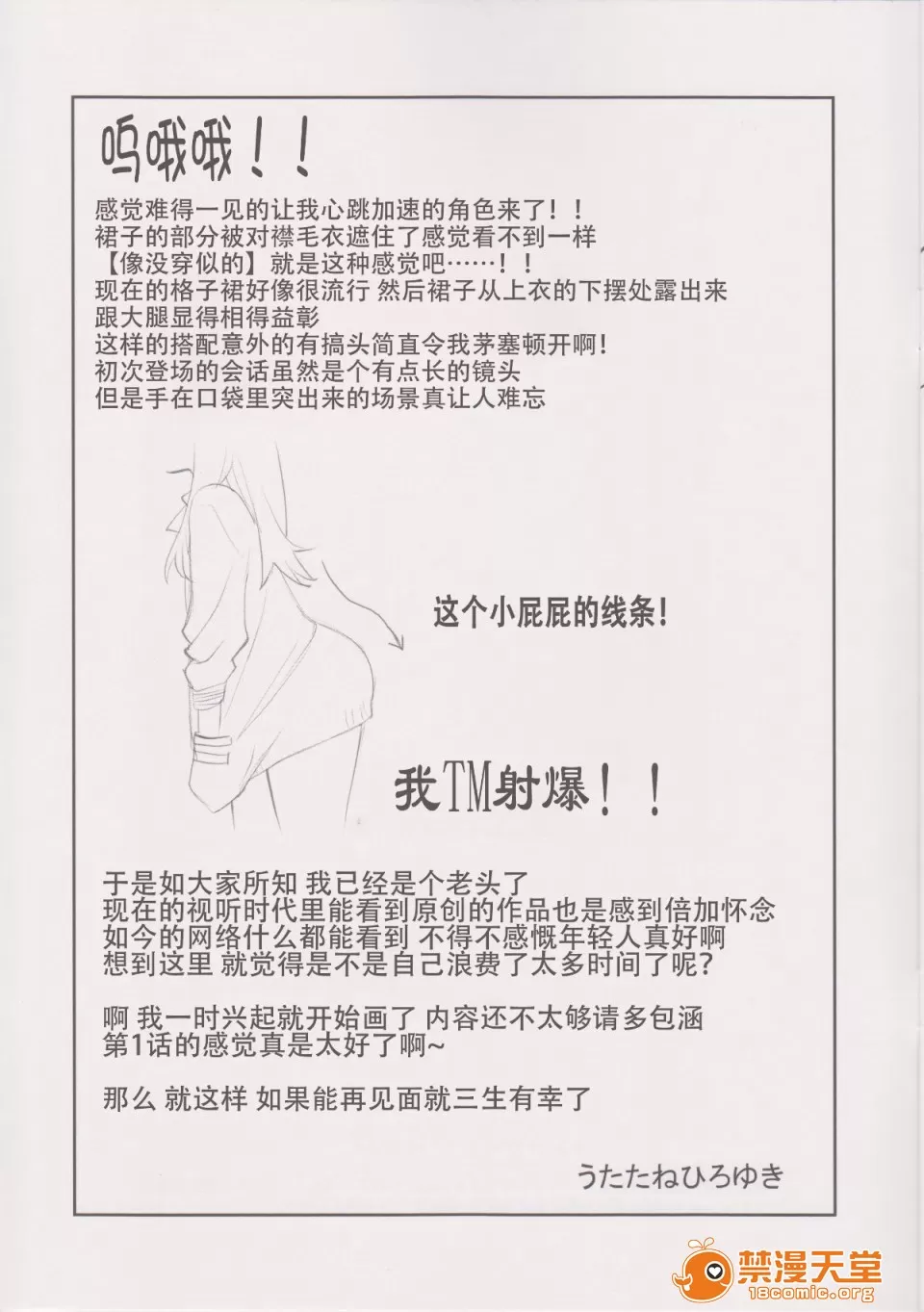 呜哦哦！！

感觉难得一见的让我心跳加速的角色来了！！
裙子的部分被对襟毛衣遮住了感觉看不到一样
【像没穿似的】就是这种感觉吧……！！
现在的格子裙好像很流行 然后裙子从上衣的下摆处露出来
跟大腿显得相得益彰
这样的搭配意外的有搞头简直令我茅塞顿开啊!
初次登场的会话虽然是个有点长的镜头
但是手在口袋里突出来的场景真让人难忘

这个小屁屁的线条!

我TM射爆！！

于是如大家所知 我已经是个老头了
现在的视听时代里能看到原创的作品也是感到倍加怀念
如今的网络什么都能看到 不得不感慨年轻人真好啊
想到这里 就觉得是不是自己浪费了太多时间了呢?

啊 我一时兴起就开始画了 内容还不太够请多包涵
第1话的感觉真是太好了啊~

那么 就这样 如果能再见面就三生有幸了

うたたねひろゆき

禁漫天堂
18comic.org